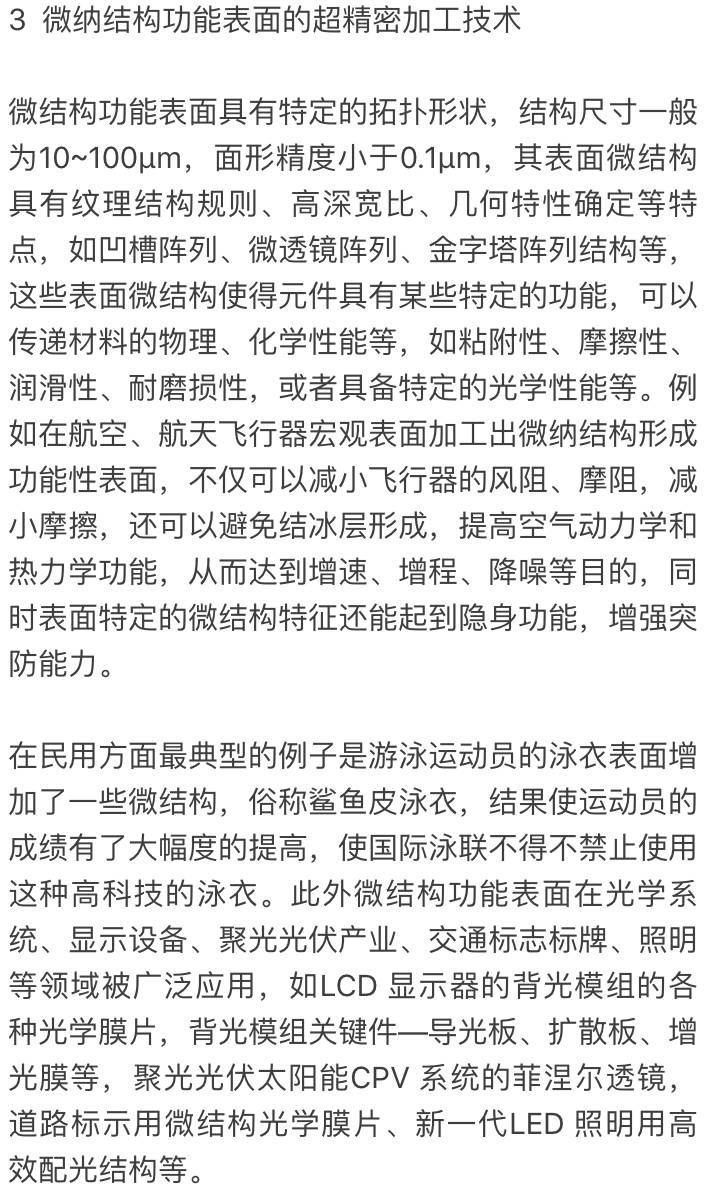 3 微纳结构功能表面的超精密加工技术

微结构功能表面具有特定的拓扑形状，结构尺寸一般为10~100μm，面形精度小于0.1μm，其表面微结构具有纹理结构规则、高深宽比、几何特性确定等特点，如凹槽阵列、微透镜阵列、金字塔阵列结构等，这些表面微结构使得元件具有某些特定的功能，可以传递材料的物理、化学性能等，如粘附性、摩擦性、润滑性、耐磨损性，或者具备特定的光学性能等。例如在航空、航天飞行器宏观表面加工出微纳结构形成功能性表面，不仅可以减小飞行器的风阻、摩阻，减小摩擦，还可以避免结冰层形成，提高空气动力学和热力学功能，从而达到增速、增程、降噪等目的，同时表面特定的微结构特征还能起到隐身功能，增强突防能力。

在民用方面最典型的例子是游泳运动员的泳衣表面增加了一些微结构，俗称鲨鱼皮泳衣，结果使运动员的成绩有了大幅度的提高，使国际泳联不得不禁止使用这种高科技的泳衣。此外微结构功能表面在光学系统、显示设备、聚光光伏产业、交通标志标牌、照明等领域被广泛应用，如LCD 显示器的背光模组的各种光学膜片，背光模组关键件—导光板、扩散板、增光膜等，聚光光伏太阳能CPV 系统的菲涅尔透镜，道路标示用微结构光学膜片、新一代LED 照明用高效配光结构等。